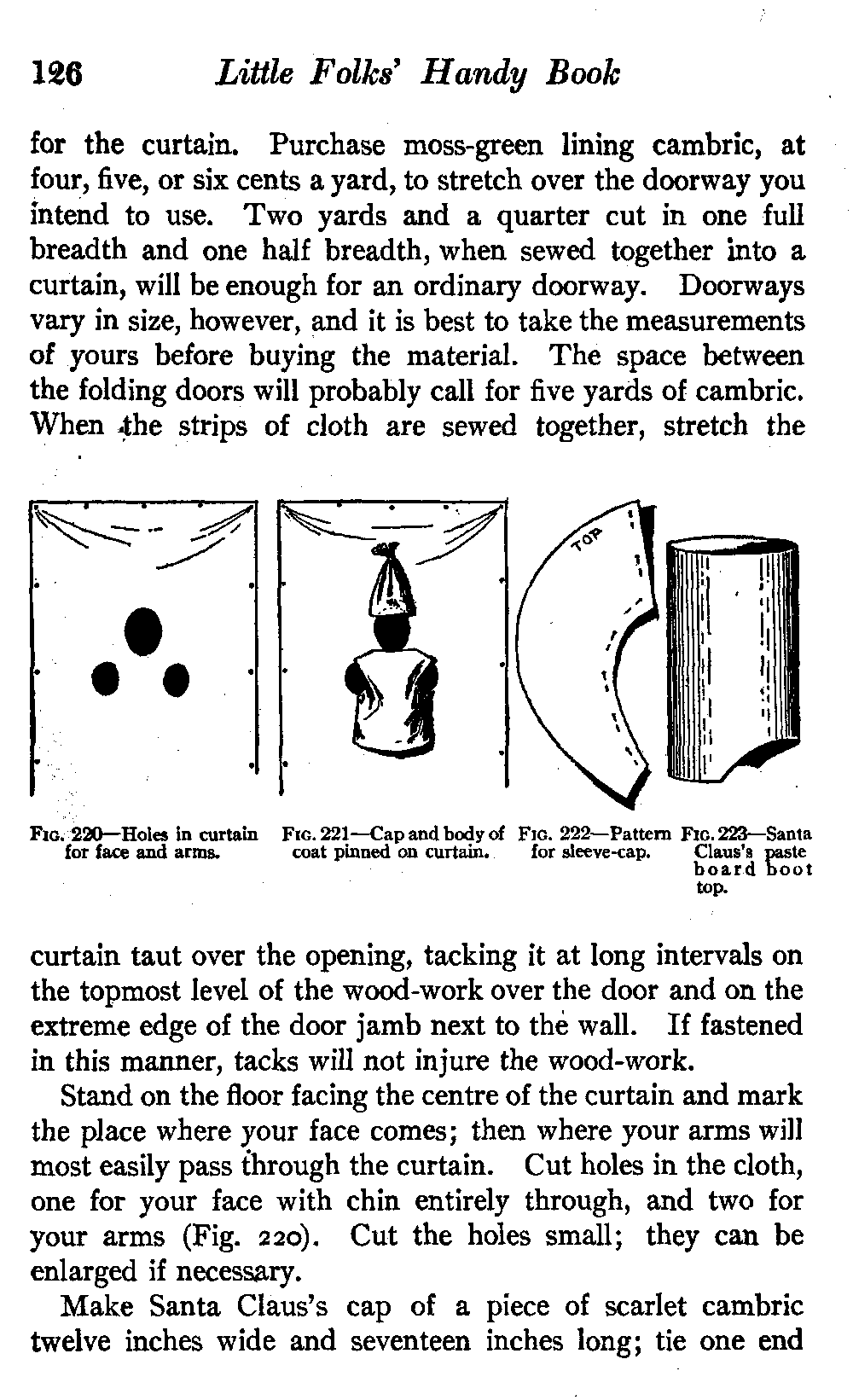 126 Little Folks' Handy Book

for the curtain. Purchase moss-green lining cambric, at four, five, or six cents a yard, to stretch over the doorway you intend to use. Two yards and a quarter cut in one full breadth and one half breadth, when sewed together into a curtain, will be enough for an ordinary doorway. Doorways vary in size, however, and it is best to take the measurements of yours before buying the material. The space between the folding doors will probably call for five yards of cambric. When the strips of cloth are sewed together, stretch the

TOP

FIG. 220—Holes in curtain for face and arms.

FIG. 221—Cap and body of coat pinned on curtain.

FIG. 222—Pattern for sleeve-cap.

FIG. 223—Santa Claus's paste board boot top.

curtain taut over the opening, tacking it at long intervals on the topmost level of the wood-work over the door and on the extreme edge of the door jamb next to the wall. If fastened in this manner, tacks will not injure the wood-work.

Stand on the floor facing the centre of the curtain and mark the place where your face comes; then where your arms will most easily pass through the curtain. Cut holes in the cloth, one for your face with chin entirely through, and two for your arms (Fig. 220). Cut the holes small; they can be enlarged if necessary.

Make Santa Claus's cap of a piece of scarlet cambric twelve inches wide and seventeen inches long; tie one end